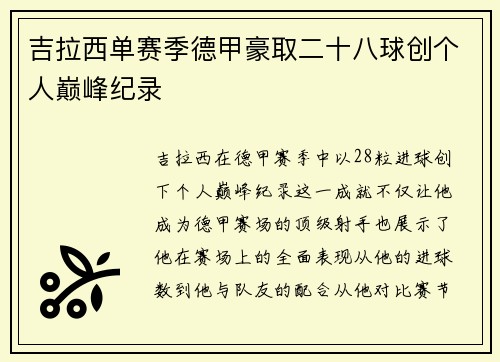 吉拉西单赛季德甲豪取二十八球创个人巅峰纪录

吉拉西在德甲赛季中以28粒进球创下个人巅峰纪录这一成就不仅让他成为德甲赛场的顶级射手也展示了他在赛场上的全面表现从他的进球数到他与队友的配合从他对比赛节